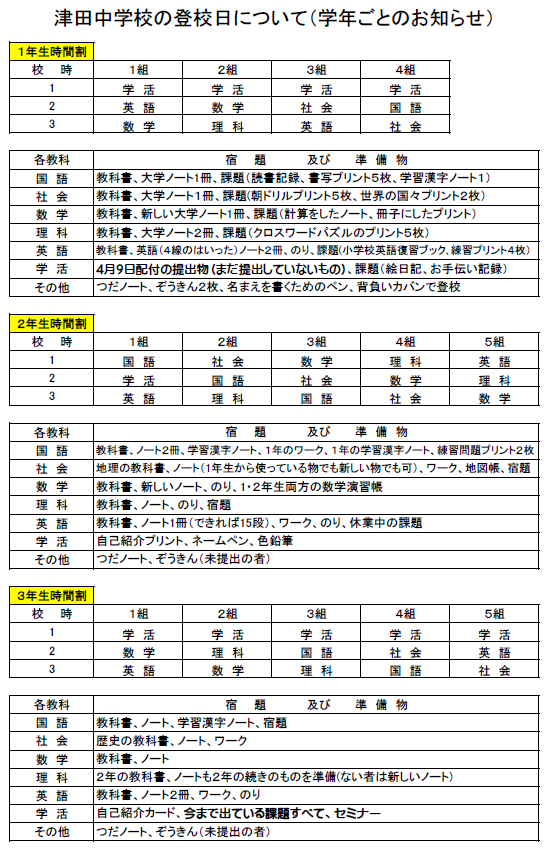 津田中学校の登校日について（学年ごとのお知らせ）

1年生時間割

| 校　時 | 1組 | 2組 | 3組 | 4組 |
|---|---|---|---|---|
| 1 | 学 活 | 学 活 | 学 活 | 学 活 |
| 2 | 英 語 | 数 学 | 社 会 | 国 語 |
| 3 | 数 学 | 理 科 | 英 語 | 社 会 |

| 各教科 | 宿　題　　及び　準 備 物 |
|---|---|
| 国 語 | 教科書、大学ノート1冊、課題（読書記録、書写プリント5枚、学習漢字ノート1） |
| 社 会 | 教科書、大学ノート1冊、課題（朝ドリルプリント5枚、世界の国々プリント2枚） |
| 数 学 | 教科書、新しい大学ノート1冊、課題（計算をしたノート、冊子にしたプリント） |
| 理 科 | 教科書、大学ノート2冊、課題（クロスワードパズルのプリント5枚） |
| 英 語 | 教科書、英語（4線のはいった）ノート2冊、のり、課題（小学校英語復習ブック、練習プリント4枚） |
| 学 活 | 4月9日配付の提出物（まだ提出していないもの）、課題（絵日記、お手伝い記録） |
| その他 | つだノート、ぞうきん2枚、名まえを書くためのペン、背負いカバンで登校 |

2年生時間割

| 校　時 | 1組 | 2組 | 3組 | 4組 | 5組 |
|---|---|---|---|---|---|
| 1 | 国 語 | 社 会 | 数 学 | 理 科 | 英 語 |
| 2 | 学 活 | 国 語 | 社 会 | 数 学 | 理 科 |
| 3 | 英 語 | 理 科 | 国 語 | 社 会 | 数 学 |

| 各教科 | 宿　題　　及び　準 備 物 |
|---|---|
| 国 語 | 教科書、ノート2冊、学習漢字ノート、1年のワーク、1年の学習漢字ノート、練習問題プリント2枚 |
| 社 会 | 地理の教科書、ノート（1年生から使っている物でも新しい物でも可）、ワーク、地図帳、宿題 |
| 数 学 | 教科書、新しいノート、のり、1・2年生両方の数学演習帳 |
| 理 科 | 教科書、ノート、のり、宿題 |
| 英 語 | 教科書、ノート1冊（できれば15段）、ワーク、のり、休業中の課題 |
| 学 活 | 自己紹介プリント、ネームペン、色鉛筆 |
| その他 | つだノート、ぞうきん（未提出の者） |

3年生時間割

| 校　時 | 1組 | 2組 | 3組 | 4組 | 5組 |
|---|---|---|---|---|---|
| 1 | 学 活 | 学 活 | 学 活 | 学 活 | 学 活 |
| 2 | 数 学 | 理 科 | 国 語 | 社 会 | 英 語 |
| 3 | 英 語 | 数 学 | 理 科 | 国 語 | 社 会 |

| 各教科 | 宿　題　　及び　準 備 物 |
|---|---|
| 国 語 | 教科書、ノート、学習漢字ノート、宿題 |
| 社 会 | 歴史の教科書、ノート、ワーク |
| 数 学 | 教科書、ノート |
| 理 科 | 2年の教科書、ノートも2年の続きのものを準備（ない者は新しいノート） |
| 英 語 | 教科書、ノート2冊、ワーク、のり |
| 学 活 | 自己紹介カード、今まで出ている課題すべて、セミナー |
| その他 | つだノート、ぞうきん（未提出の者） |